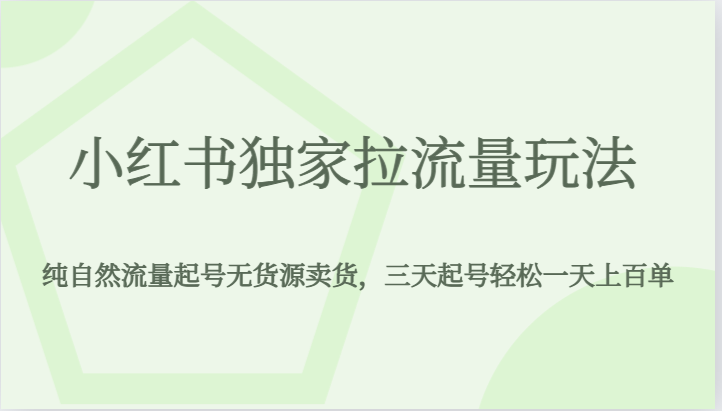 小红书独家拉流量玩法

纯自然流量起号无货源卖货，三天起号轻松一天上百单